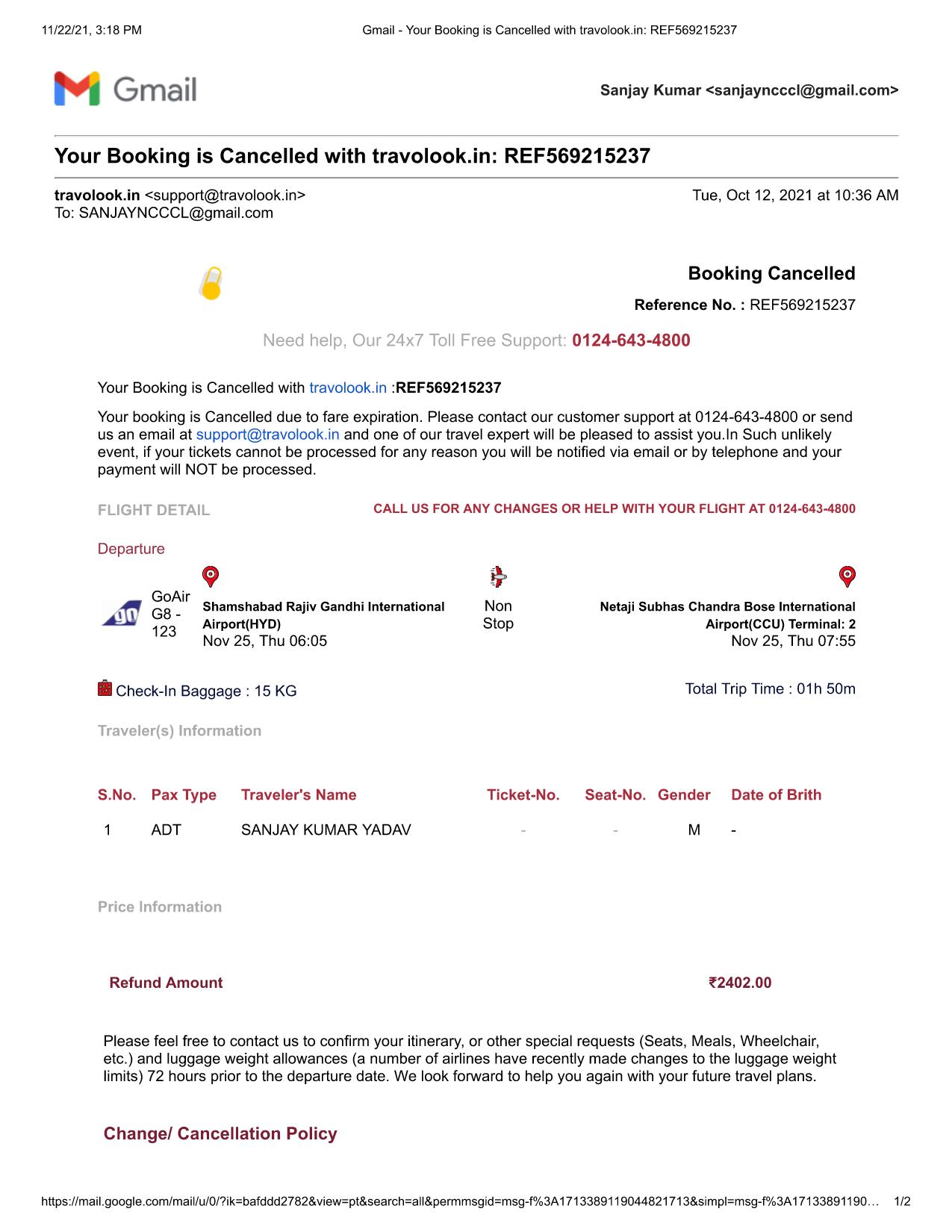 11/22/21, 3:18 PM

Gmail - Your Booking is Cancelled with travolook.in: REF569215237

Gmail

Sanjay Kumar <sanjayncccl@gmail.com>

Your Booking is Cancelled with travolook.in: REF569215237

travolook.in <support@travolook.in>
To: SANJAYNCCCL@gmail.com

Tue, Oct 12, 2021 at 10:36 AM

Booking Cancelled

Reference No. : REF569215237

Need help, Our 24x7 Toll Free Support: 0124-643-4800

Your Booking is Cancelled with travolook.in :REF569215237

Your booking is Cancelled due to fare expiration. Please contact our customer support at 0124-643-4800 or send us an email at support@travolook.in and one of our travel expert will be pleased to assist you.In Such unlikely event, if your tickets cannot be processed for any reason you will be notified via email or by telephone and your payment will NOT be processed.

FLIGHT DETAIL

CALL US FOR ANY CHANGES OR HELP WITH YOUR FLIGHT AT 0124-643-4800

Departure

GoAir G8 - 123

Shamshabad Rajiv Gandhi International Airport(HYD)
Nov 25, Thu 06:05

Non Stop

Netaji Subhas Chandra Bose International Airport(CCU) Terminal: 2
Nov 25, Thu 07:55

Check-In Baggage : 15 KG

Total Trip Time : 01h 50m

Traveler(s) Information

| S.No. | Pax Type | Traveler's Name | Ticket-No. | Seat-No. | Gender | Date of Brith |
|---|---|---|---|---|---|---|
| 1 | ADT | SANJAY KUMAR YADAV | - | - | M | - |

Price Information

Refund Amount ₹2402.00

Please feel free to contact us to confirm your itinerary, or other special requests (Seats, Meals, Wheelchair, etc.) and luggage weight allowances (a number of airlines have recently made changes to the luggage weight limits) 72 hours prior to the departure date. We look forward to help you again with your future travel plans.

Change/ Cancellation Policy

https://mail.google.com/mail/u/0/?ik=bafddd2782&view=pt&search=all&permmsgid=msg-f%3A1713389119044821713&simpl=msg-f%3A17133891190… 1/2